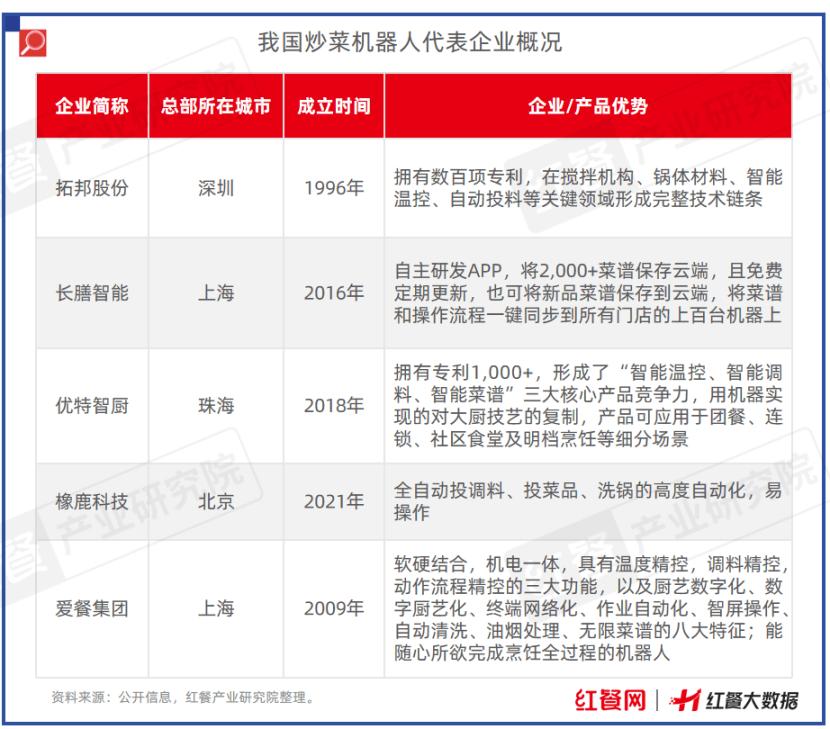 我国炒菜机器人代表企业概况

| 企业简称 | 总部所在城市 | 成立时间 | 企业/产品优势 |
|---|---|---|---|
| 拓邦股份 | 深圳 | 1996年 | 拥有数百项专利，在搅拌机构、锅体材料、智能温控、自动投料等关键领域形成完整技术链条 |
| 长膳智能 | 上海 | 2016年 | 自主研发APP，将2,000+菜谱保存云端，且免费定期更新，也可将新品菜谱保存到云端，将菜谱和操作流程一键同步到所有门店的上百台机器上 |
| 优特智厨 | 珠海 | 2018年 | 拥有专利1,000+，形成了“智能温控、智能调料、智能菜谱”三大核心产品竞争力，用机器实现的对大厨技艺的复制，产品可应用于团餐、连锁、社区食堂及明档烹饪等细分场景 |
| 橡鹿科技 | 北京 | 2021年 | 全自动投调料、投菜品、洗锅的高度自动化，易操作 |
| 爱餐集团 | 上海 | 2009年 | 软硬结合，机电一体，具有温度精控，调料精控，动作流程精控的三大功能，以及厨艺数字化、数字厨艺化、终端网络化、作业自动化、智屏操作、自动清洗、油烟处理、无限菜谱的八大特征；能随心所欲完成烹饪全过程的机器人 |

资料来源：公开信息，红餐产业研究院整理。

红餐网 | 红餐大数据

红餐产业研究院